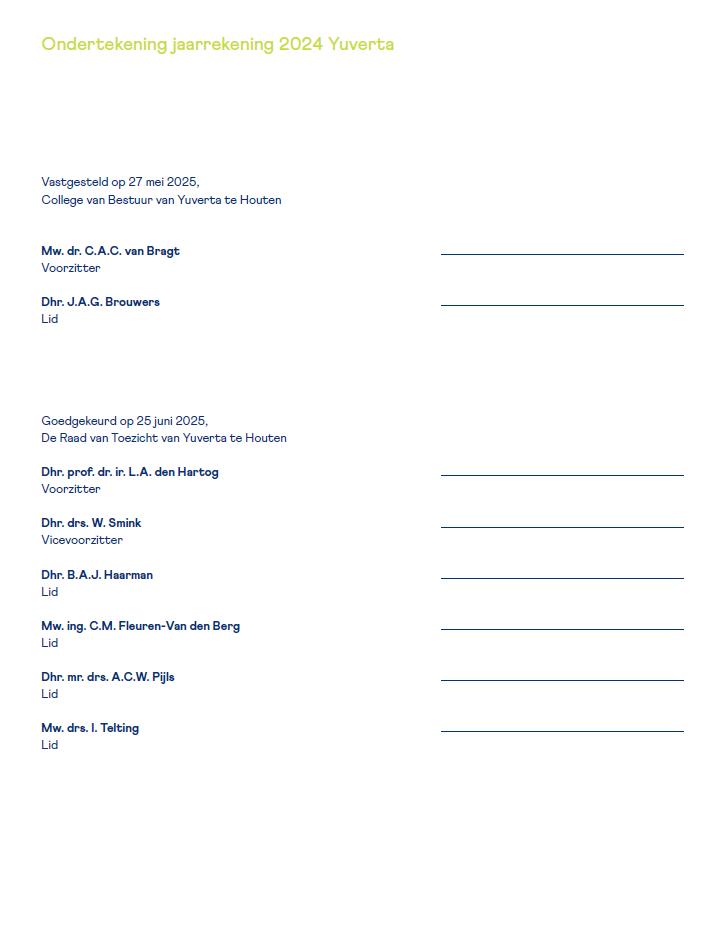 Ondertekening jaarrekening 2024 Yuverta

Vastgesteld op 27 mei 2025,
College van Bestuur van Yuverta te Houten

Mw. dr. C.A.C. van Bragt
Voorzitter

Dhr. J.A.G. Brouwers
Lid

Goedgekeurd op 25 juni 2025,
De Raad van Toezicht van Yuverta te Houten

Dhr. prof. dr. ir. L.A. den Hartog
Voorzitter

Dhr. drs. W. Smink
Vicevoorzitter

Dhr. B.A.J. Haarman
Lid

Mw. ing. C.M. Fleuren-Van den Berg
Lid

Dhr. mr. drs. A.C.W. Pijls
Lid

Mw. drs. I. Telting
Lid